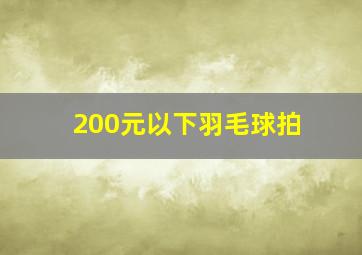 200元以下羽毛球拍